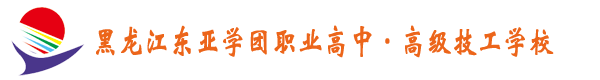 黑龙江东亚学团职业高中·高级技工学校